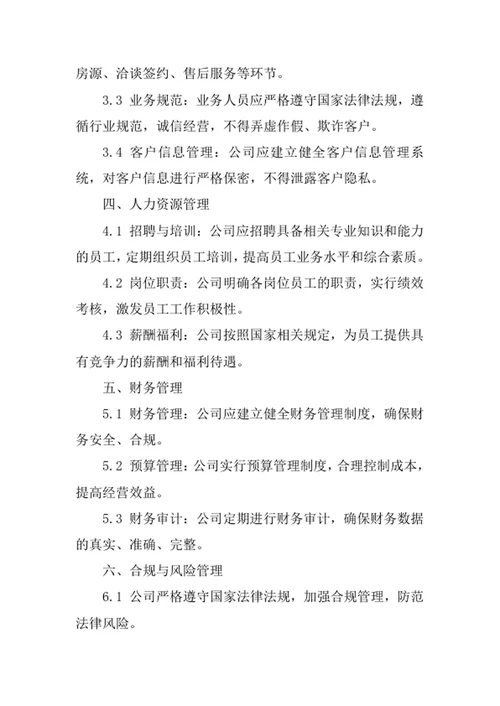 房源、洽谈签约、售后服务等环节。

3.3 业务规范：业务人员应严格遵守国家法律法规，遵循行业规范，诚信经营，不得弄虚作假、欺诈客户。

3.4 客户信息管理：公司应建立健全客户信息管理系统，对客户信息进行严格保密，不得泄露客户隐私。

四、人力资源管理

4.1 招聘与培训：公司应招聘具备相关专业知识和能力的员工，定期组织员工培训，提高员工业务水平和综合素质。

4.2 岗位职责：公司明确各岗位员工的职责，实行绩效考核，激发员工工作积极性。

4.3 薪酬福利：公司按照国家相关规定，为员工提供具有竞争力的薪酬和福利待遇。

五、财务管理

5.1 财务管理：公司应建立健全财务管理制度，确保财务安全、合规。

5.2 预算管理：公司实行预算管理制度，合理控制成本，提高经营效益。

5.3 财务审计：公司定期进行财务审计，确保财务数据的真实、准确、完整。

六、合规与风险管理

6.1 公司严格遵守国家法律法规，加强合规管理，防范法律风险。